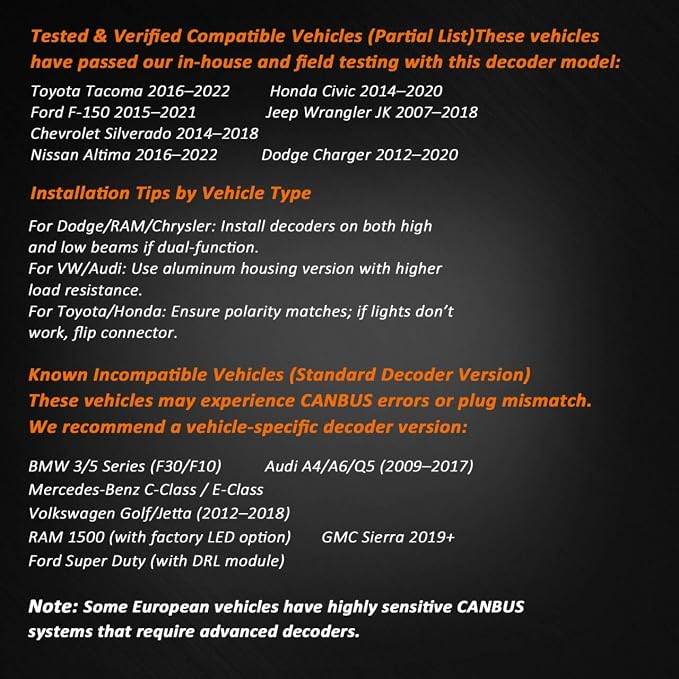 Tested & Verified Compatible Vehicles (Partial List)These vehicles have passed our in-house and field testing with this decoder model:

Toyota Tacoma 2016–2022   Honda Civic 2014–2020
Ford F-150 2015–2021   Jeep Wrangler JK 2007–2018
Chevrolet Silverado 2014–2018
Nissan Altima 2016–2022   Dodge Charger 2012–2020

Installation Tips by Vehicle Type

For Dodge/RAM/Chrysler: Install decoders on both high and low beams if dual-function.
For VW/Audi: Use aluminum housing version with higher load resistance.
For Toyota/Honda: Ensure polarity matches; if lights don't work, flip connector.

Known Incompatible Vehicles (Standard Decoder Version)
These vehicles may experience CANBUS errors or plug mismatch.
We recommend a vehicle-specific decoder version:

BMW 3/5 Series (F30/F10)   Audi A4/A6/Q5 (2009–2017)
Mercedes-Benz C-Class / E-Class
Volkswagen Golf/Jetta (2012–2018)
RAM 1500 (with factory LED option)   GMC Sierra 2019+
Ford Super Duty (with DRL module)

Note: Some European vehicles have highly sensitive CANBUS systems that require advanced decoders.